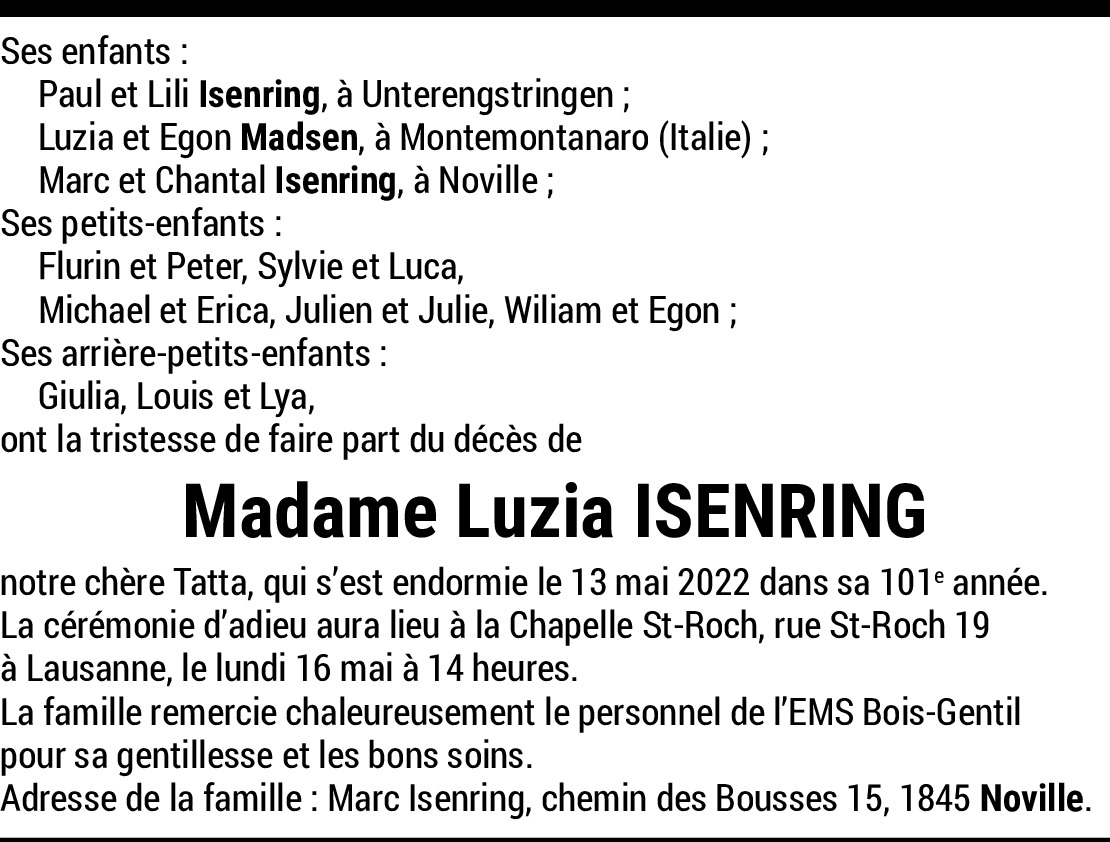 Ses enfants :
Paul et Lili Isenring, à Unterengstringen ;
Luzia et Egon Madsen, à Montemontanaro (Italie) ;
Marc et Chantal Isenring, à Noville ;
Ses petits-enfants :
Flurin et Peter, Sylvie et Luca,
Michael et Erica, Julien et Julie, Wiliam et Egon ;
Ses arrière-petits-enfants :
Giulia, Louis et Lya,
ont la tristesse de faire part du décès de

Madame Luzia ISENRING

notre chère Tatta, qui s'est endormie le 13 mai 2022 dans sa 101$^e$ année.
La cérémonie d'adieu aura lieu à la Chapelle St-Roch, rue St-Roch 19 à Lausanne, le lundi 16 mai à 14 heures.
La famille remercie chaleureusement le personnel de l'EMS Bois-Gentil pour sa gentillesse et les bons soins.
Adresse de la famille : Marc Isenring, chemin des Bousses 15, 1845 Noville.